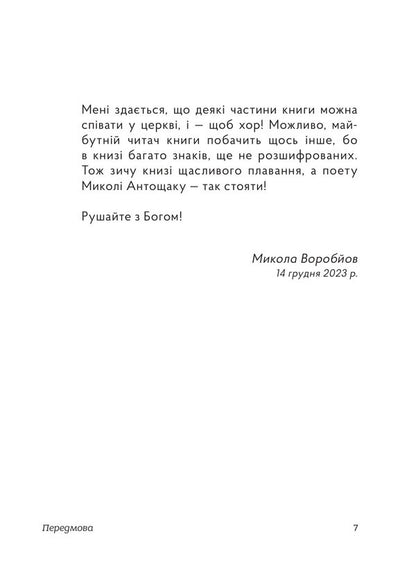 Мені здається, що деякі частини книги можна співати у церкві, і — щоб хор! Можливо, майбутній читач книги побачить щось інше, бо в книзі багато знаків, ще не розшифрованих. Тож зичу книзі щасливого плавання, а поету Миколі Антощаку — так стояти!

Рушайте з Богом!

Микола Воробйов
14 грудня 2023 р.

Передмова 7